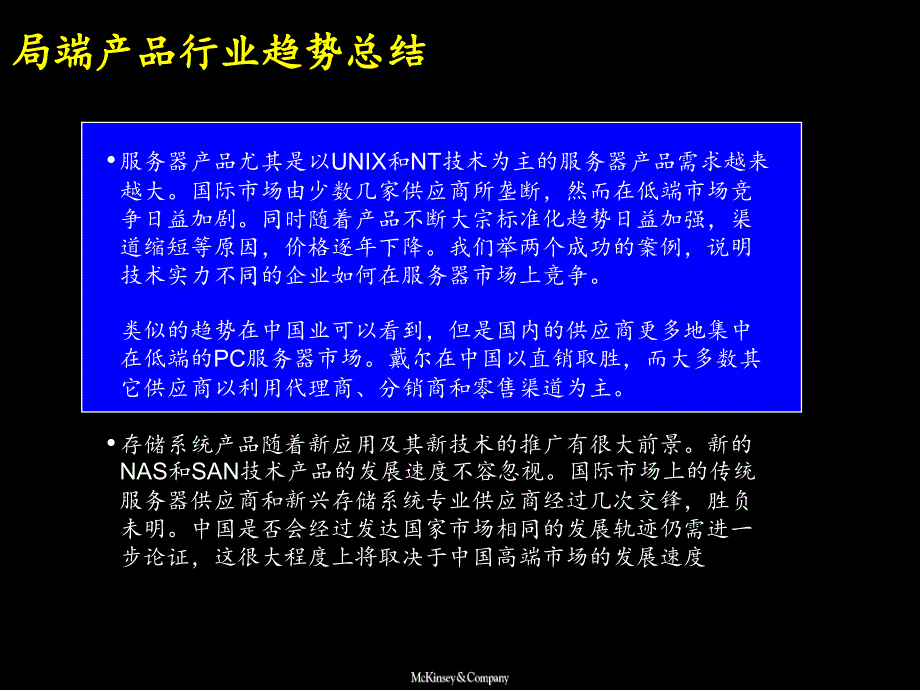 局端产品行业趋势总结

• 服务器产品尤其是以UNIX和NT技术为主的服务器产品需求越来越大。国际市场由少数几家供应商所垄断，然而在低端市场竞争日益加剧。同时随着产品不断大宗标准化趋势日益加强，渠道缩短等原因，价格逐年下降。我们举两个成功的案例，说明技术实力不同的企业如何在服务器市场上竞争。

类似的趋势在中国业可以看到，但是国内的供应商更多地集中在低端的PC服务器市场。戴尔在中国以直销取胜，而大多数其它供应商以利用代理商、分销商和零售渠道为主。

• 存储系统产品随着新应用及其新技术的推广有很大前景。新的NAS和SAN技术产品的发展速度不容忽视。国际市场上的传统服务器供应商和新兴存储系统专业供应商经过几次交锋，胜负未明。中国是否会经过发达国家市场相同的发展轨迹仍需进一步论证，这很大程度上将取决于中国高端市场的发展速度

McKinsey&Company